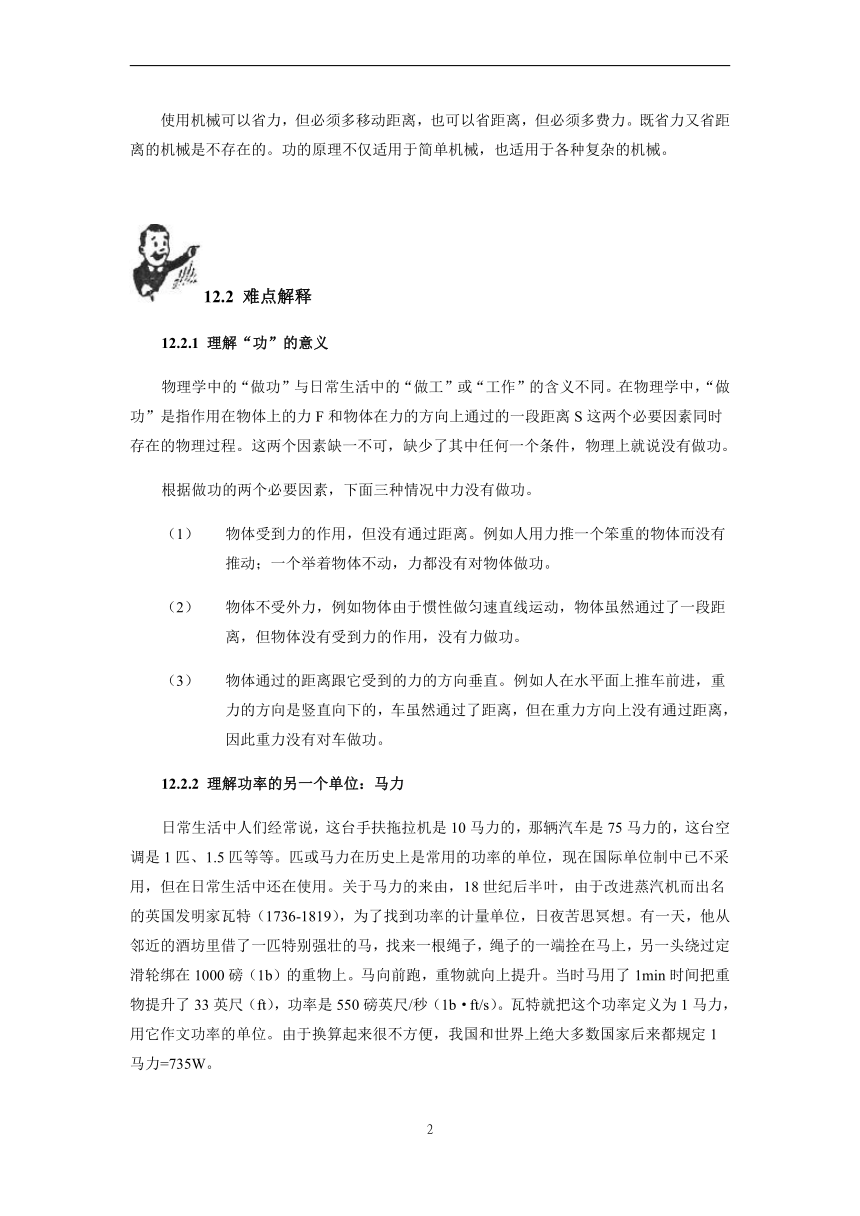 使用机械可以省力，但必须多移动距离，也可以省距离，但必须多费力。既省力又省距离的机械是不存在的。功的原理不仅适用于简单机械，也适用于各种复杂的机械。

12.2 难点解释

12.2.1 理解“功”的意义

物理学中的“做功”与日常生活中的“做工”或“工作”的含义不同。在物理学中，“做功”是指作用在物体上的力 F 和物体在力的方向上通过的一段距离 S 这两个必要因素同时存在的物理过程。这两个因素缺一不可，缺少了其中任何一个条件，物理上就说没有做功。

根据做功的两个必要因素，下面三种情况中力没有做功。

（1） 物体受到力的作用，但没有通过距离。例如人用力推一个笨重的物体而没有推动；一个举着物体不动，力都没有对物体做功。

（2） 物体不受外力，例如物体由于惯性做匀速直线运动，物体虽然通过了一段距离，但物体没有受到力的作用，没有力做功。

（3） 物体通过的距离跟它受到的力的方向垂直。例如人在水平面上推车前进，重力的方向是竖直向下的，车虽然通过了距离，但在重力方向上没有通过距离，因此重力没有对车做功。

12.2.2 理解功率的另一个单位：马力

日常生活中人们经常说，这台手扶拖拉机是 10 马力的，那辆汽车是 75 马力的，这台空调是 1 匹、1.5 匹等等。匹或马力在历史上是常用的功率的单位，现在国际单位制中已不采用，但在日常生活中还在使用。关于马力的来由，18 世纪后半叶，由于改进蒸汽机而出名的英国发明家瓦特（1736-1819），为了找到功率的计量单位，日夜苦思冥想。有一天，他从邻近的酒坊里借了一匹特别强壮的马，找来一根绳子，绳子的一端拴在马上，另一头绕过定滑轮绑在 1000 磅（1b）的重物上。马向前跑，重物就向上提升。当时马用了 1min 时间把重物提升了 33 英尺（ft），功率是 550 磅英尺/秒（1b • ft/s）。瓦特就把这个功率定义为 1 马力，用它作文功率的单位。由于换算起来很不方便，我国和世界上绝大多数国家后来都规定 1 马力=735W。

2